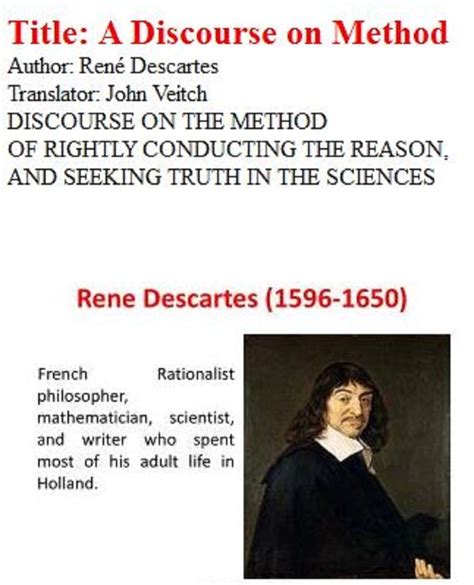 Title: A Discourse on Method
Author: René Descartes
Translator: John Veitch
DISCOURSE ON THE METHOD
OF RIGHTLY CONDUCTING THE REASON,
AND SEEKING TRUTH IN THE SCIENCES

Rene Descartes (1596-1650)

French Rationalist philosopher, mathematician, scientist, and writer who spent most of his adult life in Holland.